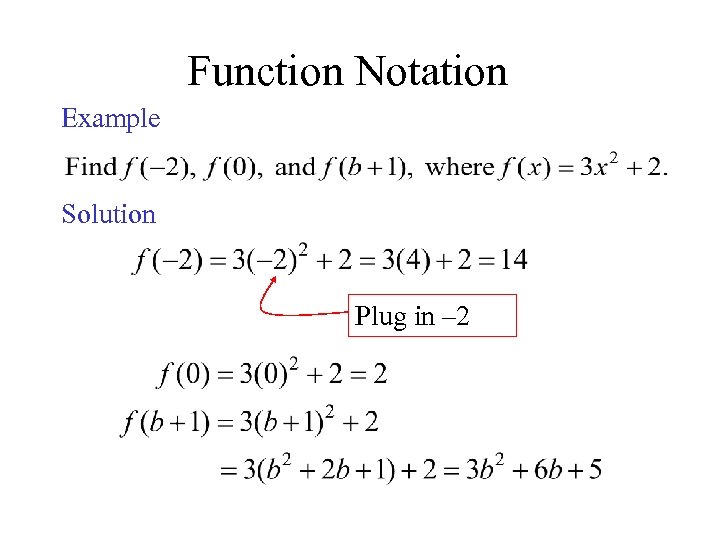 Function Notation

Example

Find $f(-2)$, $f(0)$, and $f(b+1)$, where $f(x) = 3x^2 + 2$.

Solution

$f(-2) = 3(-2)^2 + 2 = 3(4) + 2 = 14$

Plug in –2

$f(0) = 3(0)^2 + 2 = 2$

$f(b+1) = 3(b+1)^2 + 2$

$= 3(b^2 + 2b + 1) + 2 = 3b^2 + 6b + 5$